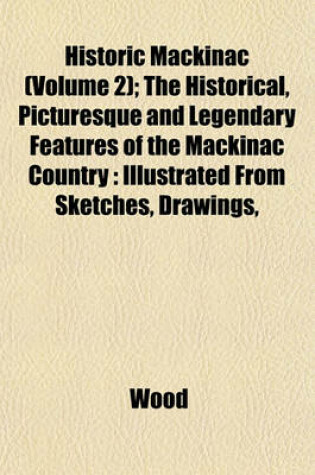 Historic Mackinac (Volume 2); The Historical, Picturesque and Legendary Features of the Mackinac Country : Illustrated From Sketches, Drawings,

Wood